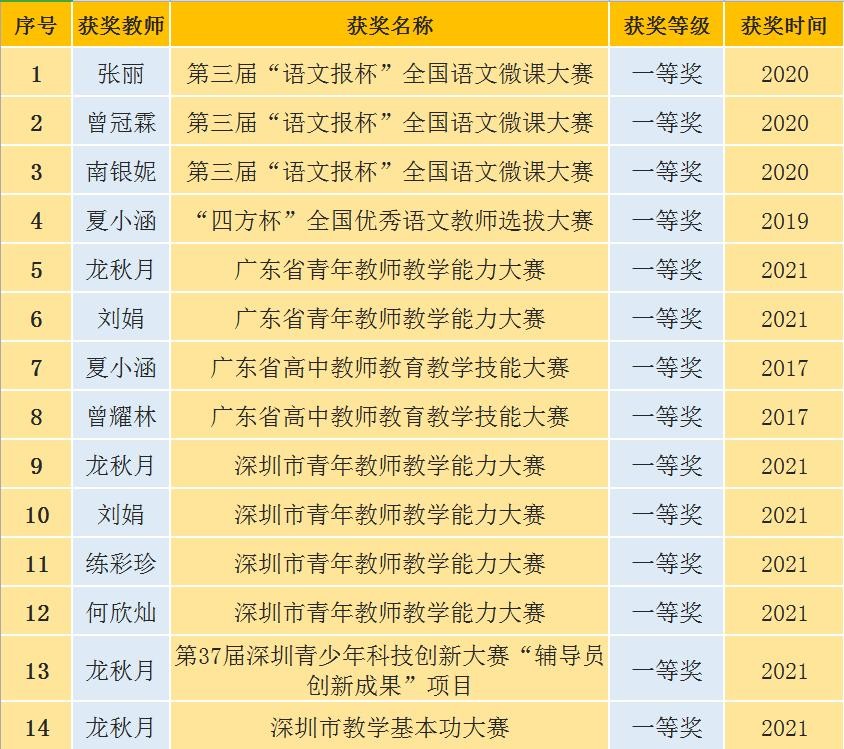 | 序号 | 获奖教师 | 获奖名称 | 获奖等级 | 获奖时间 |
|---|---|---|---|---|
| 1 | 张丽 | 第三届“语文报杯”全国语文微课大赛 | 一等奖 | 2020 |
| 2 | 曾冠霖 | 第三届“语文报杯”全国语文微课大赛 | 一等奖 | 2020 |
| 3 | 南银妮 | 第三届“语文报杯”全国语文微课大赛 | 一等奖 | 2020 |
| 4 | 夏小涵 | “四方杯”全国优秀语文教师选拔大赛 | 一等奖 | 2019 |
| 5 | 龙秋月 | 广东省青年教师教学能力大赛 | 一等奖 | 2021 |
| 6 | 刘娟 | 广东省青年教师教学能力大赛 | 一等奖 | 2021 |
| 7 | 夏小涵 | 广东省高中教师教育教学技能大赛 | 一等奖 | 2017 |
| 8 | 曾耀林 | 广东省高中教师教育教学技能大赛 | 一等奖 | 2017 |
| 9 | 龙秋月 | 深圳市青年教师教学能力大赛 | 一等奖 | 2021 |
| 10 | 刘娟 | 深圳市青年教师教学能力大赛 | 一等奖 | 2021 |
| 11 | 练彩珍 | 深圳市青年教师教学能力大赛 | 一等奖 | 2021 |
| 12 | 何欣灿 | 深圳市青年教师教学能力大赛 | 一等奖 | 2021 |
| 13 | 龙秋月 | 第37届深圳青少年科技创新大赛“辅导员创新成果”项目 | 一等奖 | 2021 |
| 14 | 龙秋月 | 深圳市教学基本功大赛 | 一等奖 | 2021 |